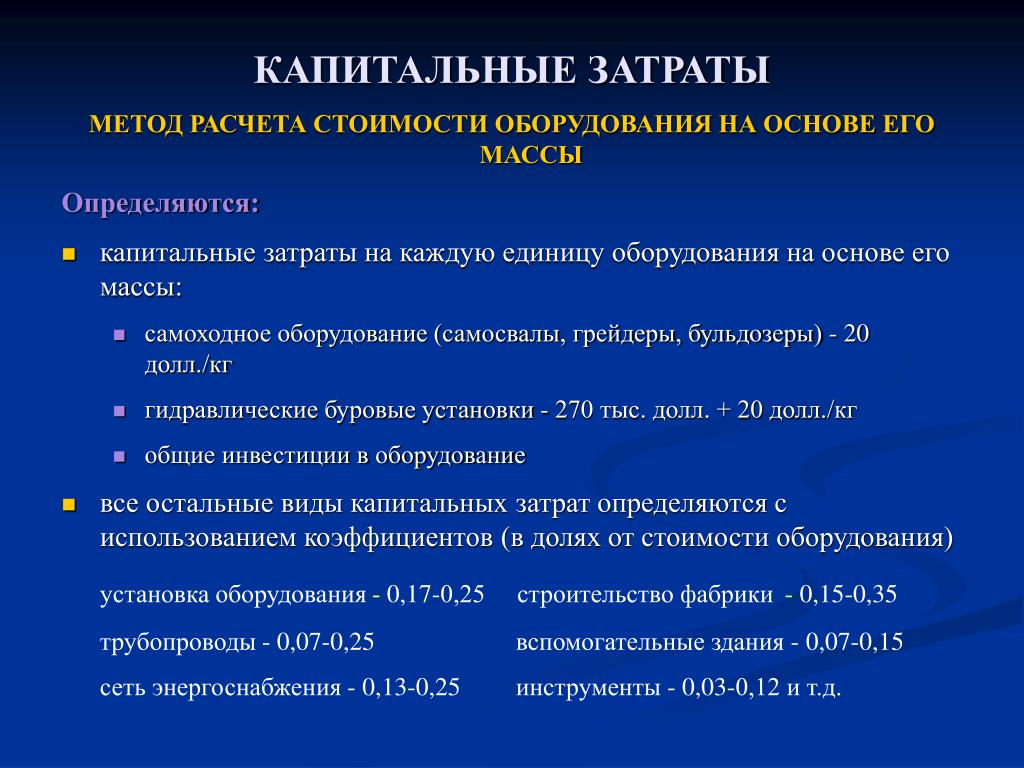 КАПИТАЛЬНЫЕ ЗАТРАТЫ

МЕТОД РАСЧЕТА СТОИМОСТИ ОБОРУДОВАНИЯ НА ОСНОВЕ ЕГО МАССЫ

Определяются:

капитальные затраты на каждую единицу оборудования на основе его массы:

самоходное оборудование (самосвалы, грейдеры, бульдозеры) - 20 долл./кг

гидравлические буровые установки - 270 тыс. долл. + 20 долл./кг

общие инвестиции в оборудование

все остальные виды капитальных затрат определяются с использованием коэффициентов (в долях от стоимости оборудования)

установка оборудования - 0,17-0,25

трубопроводы - 0,07-0,25

сеть энергоснабжения - 0,13-0,25

строительство фабрики - 0,15-0,35

вспомогательные здания - 0,07-0,15

инструменты - 0,03-0,12 и т.д.